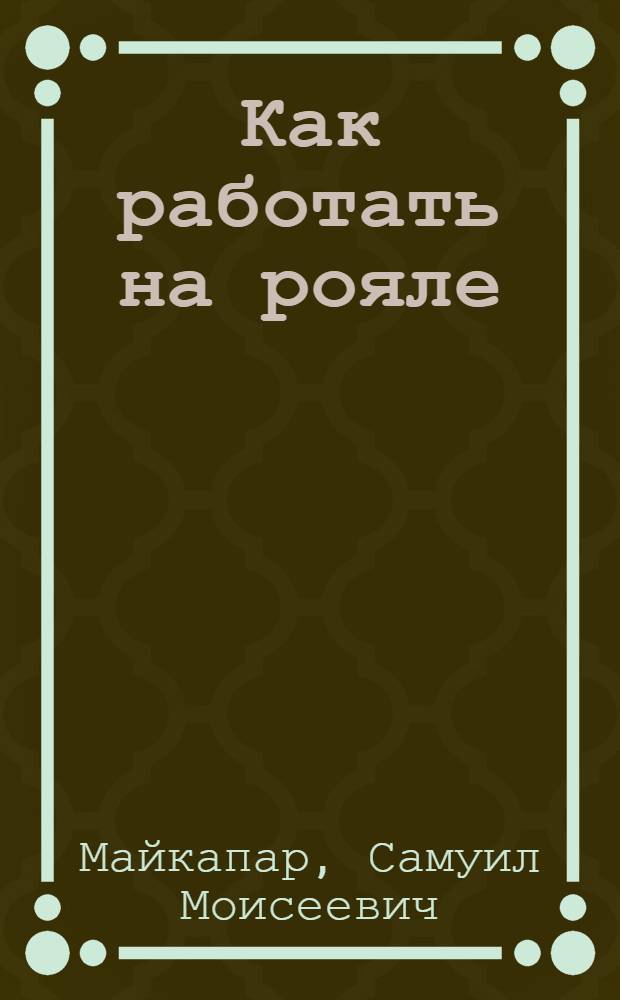 Как работать на рояле

Майкапар, Самуил Моисеевич